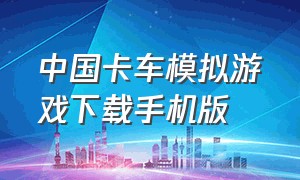 中国卡车模拟游戏下载手机版